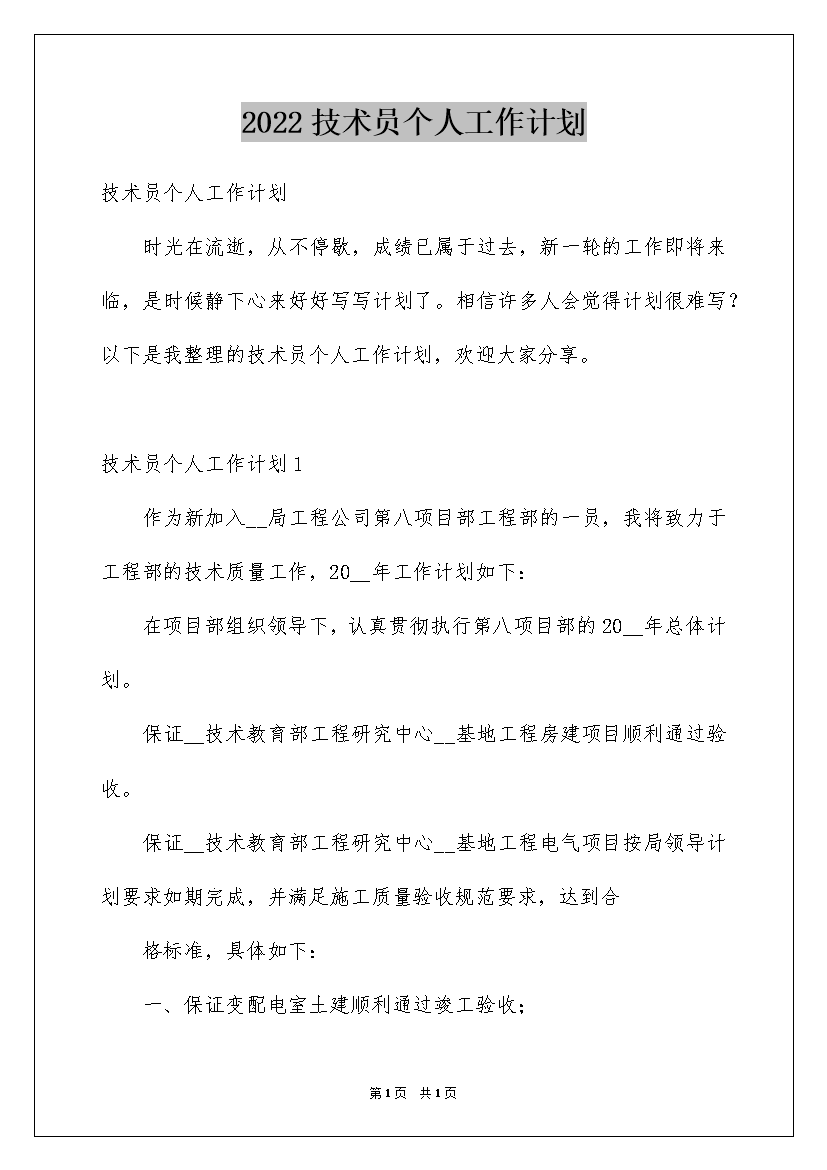 2022技术员个人工作计划

技术员个人工作计划

时光在流逝，从不停歇，成绩已属于过去，新一轮的工作即将来临，是时候静下心来好好写写计划了。相信许多人会觉得计划很难写？以下是我整理的技术员个人工作计划，欢迎大家分享。

技术员个人工作计划1

作为新加入__局工程公司第八项目部工程部的一员，我将致力于工程部的技术质量工作，20__年工作计划如下：

在项目部组织领导下，认真贯彻执行第八项目部的20__年总体计划。

保证__技术教育部工程研究中心__基地工程房建项目顺利通过验收。

保证__技术教育部工程研究中心__基地工程电气项目按局领导计划要求如期完成，并满足施工质量验收规范要求，达到合

格标准，具体如下：

一、保证变配电室土建顺利通过竣工验收；

第1页 共1页